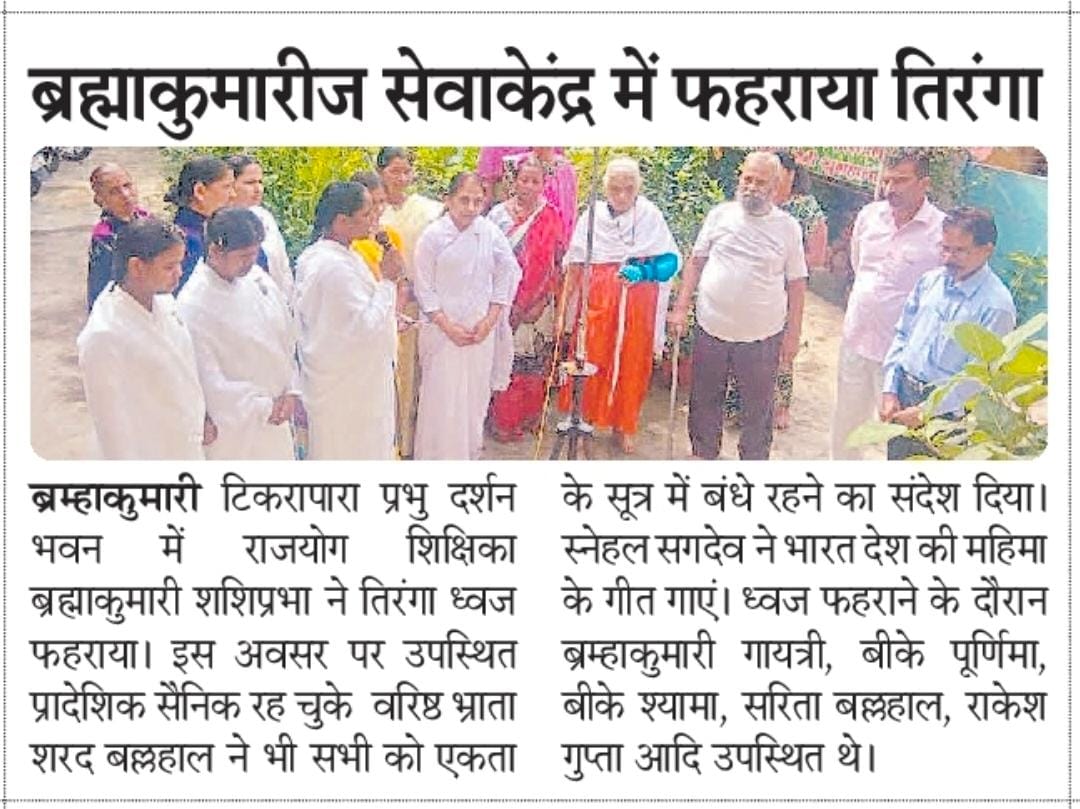 ब्रह्माकुमारीज सेवाकेंद्र में फहराया तिरंगा

ब्रम्हाकुमारी टिकरापारा प्रभु दर्शन भवन में राजयोग शिक्षिका ब्रह्माकुमारी शशिप्रभा ने तिरंगा ध्वज फहराया। इस अवसर पर उपस्थित प्रादेशिक सैनिक रह चुके वरिष्ठ भ्राता शरद बल्लहाल ने भी सभी को एकता के सूत्र में बंधे रहने का संदेश दिया। स्नेहल सगदेव ने भारत देश की महिमा के गीत गाएं। ध्वज फहराने के दौरान ब्रम्हाकुमारी गायत्री, बीके पूर्णिमा, बीके श्यामा, सरिता बल्लहाल, राकेश गुप्ता आदि उपस्थित थे।